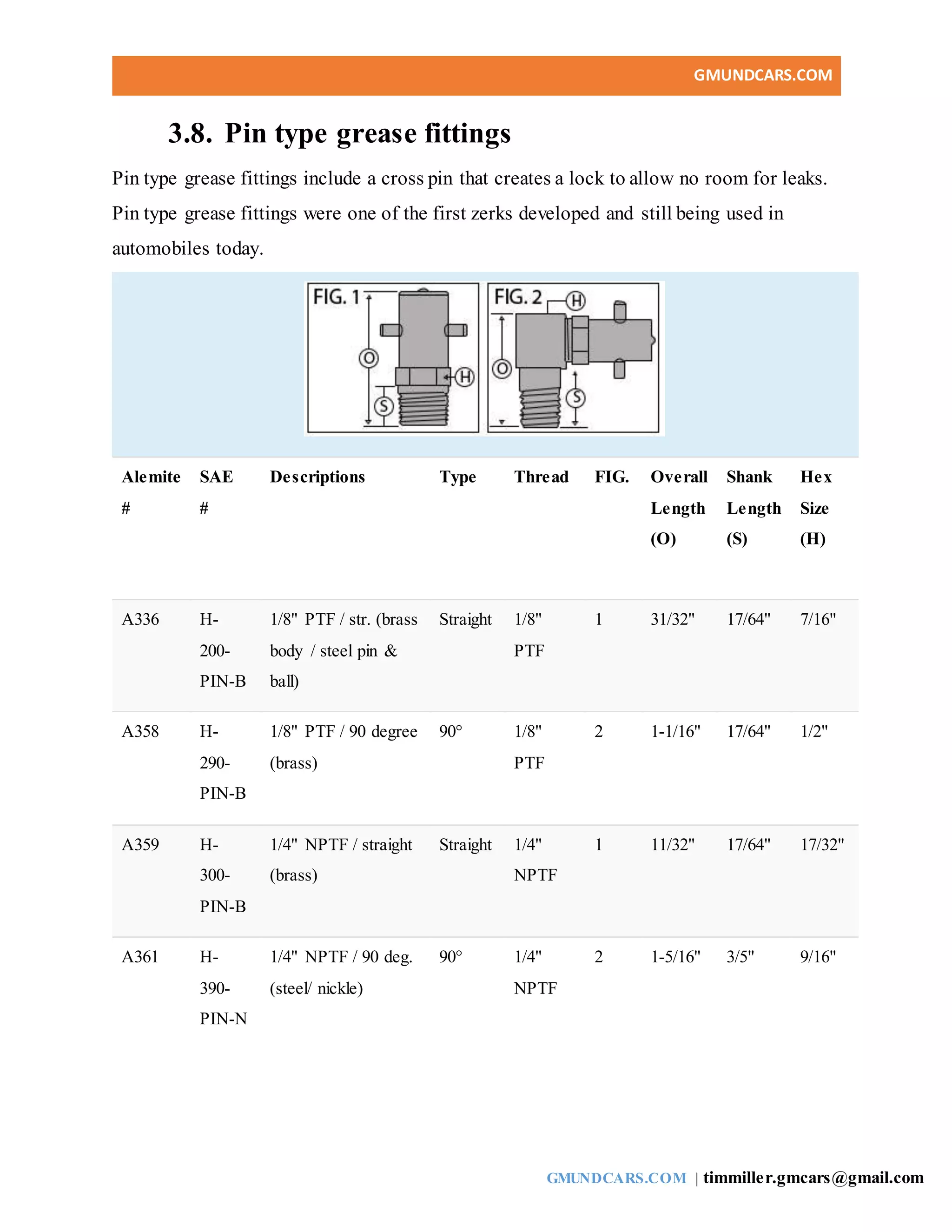 GMUNDCARS.COM

3.8. Pin type grease fittings

Pin type grease fittings include a cross pin that creates a lock to allow no room for leaks. Pin type grease fittings were one of the first zerks developed and still being used in automobiles today.

FIG. 1 O H S FIG. 2 H O S

| Alemite # | SAE # | Descriptions | Type | Thread | FIG. | Overall Length (O) | Shank Length (S) | Hex Size (H) |
|---|---|---|---|---|---|---|---|---|
| A336 | H-200-PIN-B | 1/8" PTF / str. (brass body / steel pin & ball) | Straight | 1/8" PTF | 1 | 31/32" | 17/64" | 7/16" |
| A358 | H-290-PIN-B | 1/8" PTF / 90 degree (brass) | 90° | 1/8" PTF | 2 | 1-1/16" | 17/64" | 1/2" |
| A359 | H-300-PIN-B | 1/4" NPTF / straight (brass) | Straight | 1/4" NPTF | 1 | 11/32" | 17/64" | 17/32" |
| A361 | H-390-PIN-N | 1/4" NPTF / 90 deg. (steel/ nickle) | 90° | 1/4" NPTF | 2 | 1-5/16" | 3/5" | 9/16" |

GMUNDCARS.COM | timmiller.gmcars@gmail.com